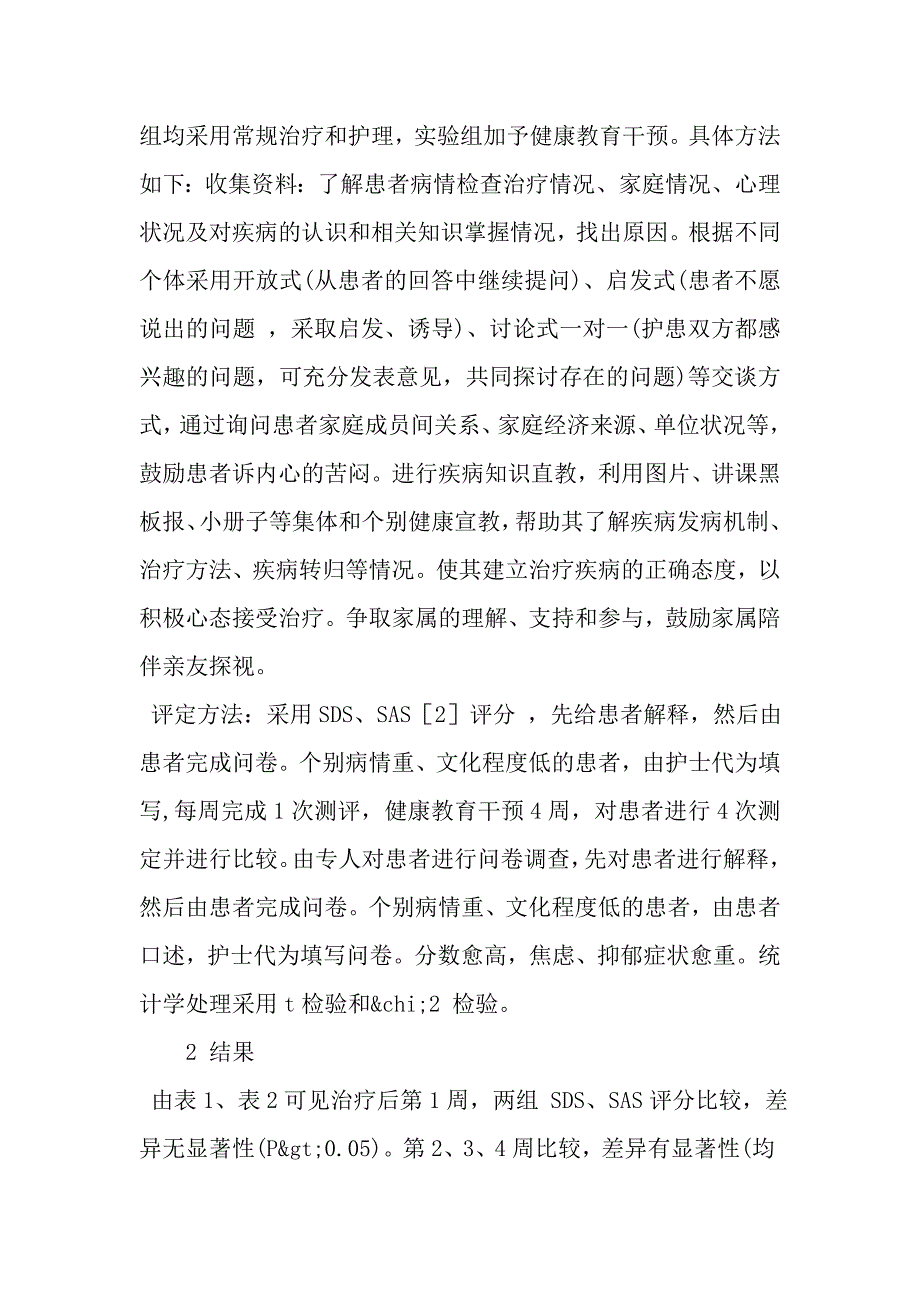 组均采用常规治疗和护理，实验组加予健康教育干预。具体方法如下：收集资料：了解患者病情检查治疗情况、家庭情况、心理状况及对疾病的认识和相关知识掌握情况，找出原因。根据不同个体采用开放式(从患者的回答中继续提问)、启发式(患者不愿说出的问题 ，采取启发、诱导)、讨论式一对一(护患双方都感兴趣的问题，可充分发表意见，共同探讨存在的问题)等交谈方式,通过询问患者家庭成员间关系、家庭经济来源、单位状况等，鼓励患者诉内心的苦闷。进行疾病知识直教，利用图片、讲课黑板报、小册子等集体和个别健康宣教，帮助其了解疾病发病机制、治疗方法、疾病转归等情况。使其建立治疗疾病的正确态度，以积极心态接受治疗。争取家属的理解、支持和参与，鼓励家属陪伴亲友探视。

评定方法：采用 SDS、SAS［2］评分 ，先给患者解释，然后由患者完成问卷。个别病情重、文化程度低的患者，由护士代为填写,每周完成 1 次测评，健康教育干预 4 周，对患者进行 4 次测定并进行比较。由专人对患者进行问卷调查,先对患者进行解释，然后由患者完成问卷。个别病情重、文化程度低的患者，由患者口述，护士代为填写问卷。分数愈高，焦虑、抑郁症状愈重。统计学处理采用 t 检验和&chi;2 检验。

2 结果

由表 1、表 2 可见治疗后第 1 周，两组 SDS、SAS 评分比较，差异无显著性(P&gt;0.05)。第 2、3、4 周比较，差异有显著性(均